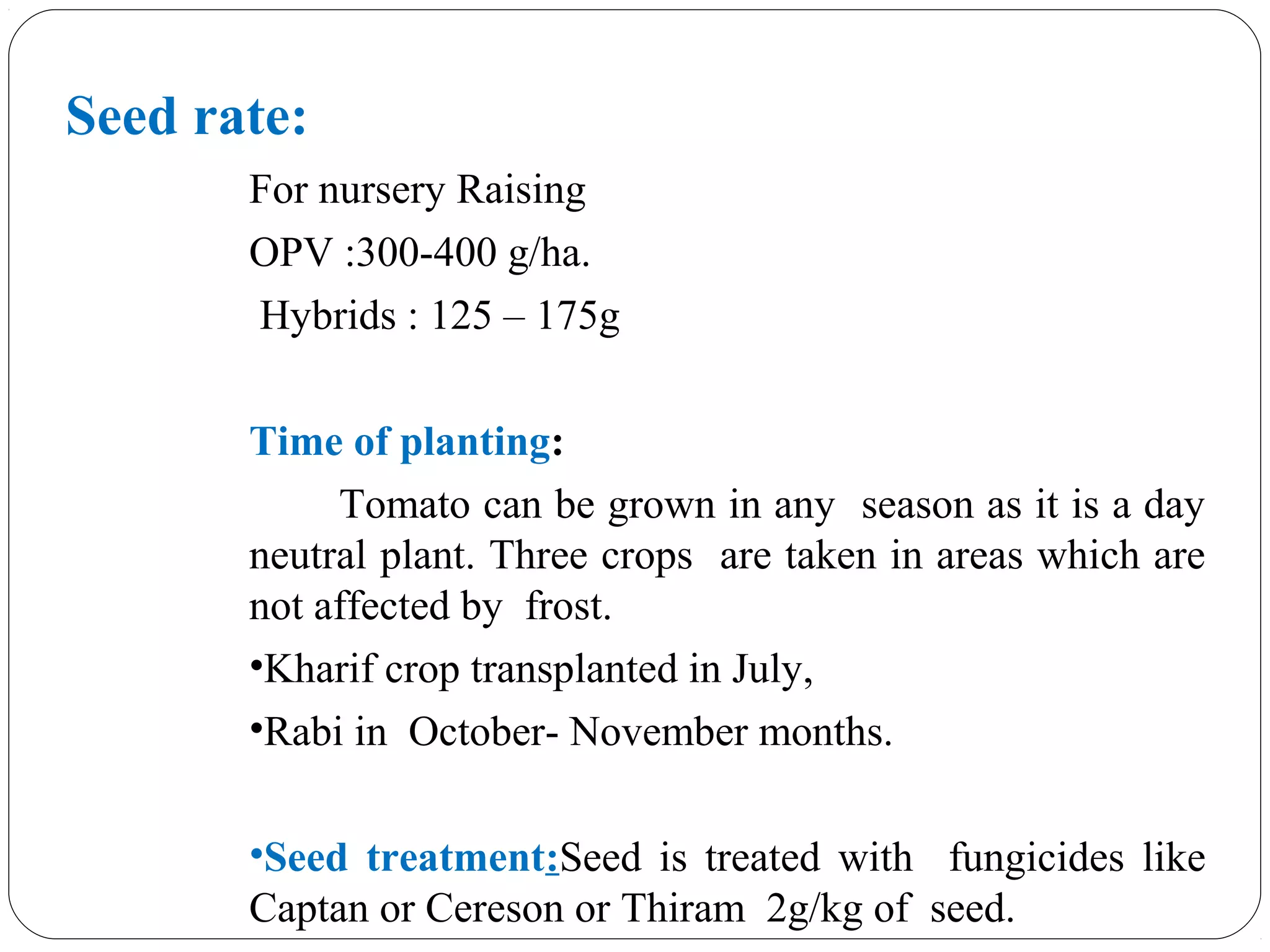 Seed rate:

For nursery Raising

OPV :300-400 g/ha.

Hybrids : 125 – 175g

Time of planting:

Tomato can be grown in any season as it is a day neutral plant. Three crops are taken in areas which are not affected by frost.

•Kharif crop transplanted in July,

•Rabi in October- November months.

•Seed treatment:Seed is treated with fungicides like Captan or Cereson or Thiram 2g/kg of seed.